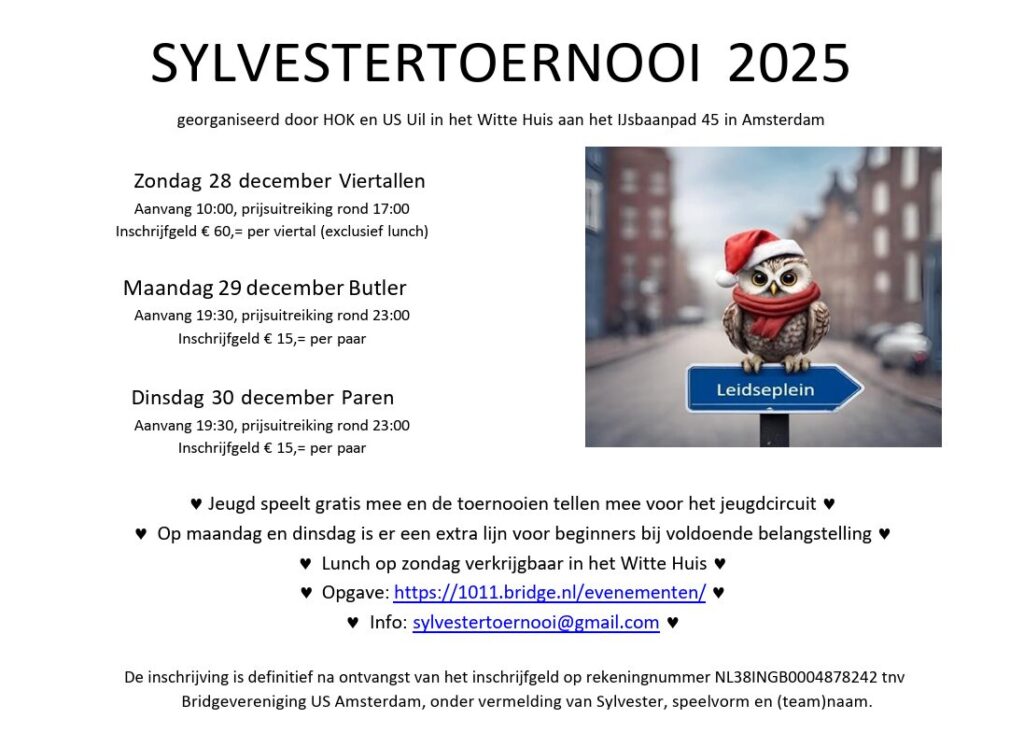 SYLVESTERTOERNOOI 2025

georganiseerd door HOK en US Uil in het Witte Huis aan het IJsbaanpad 45 in Amsterdam

Zondag 28 december Viertallen
Aanvang 10:00, prijsuitreiking rond 17:00
Inschrijfgeld € 60,= per viertal (exclusief lunch)

Maandag 29 december Butler
Aanvang 19:30, prijsuitreiking rond 23:00
Inschrijfgeld € 15,= per paar

Dinsdag 30 december Paren
Aanvang 19:30, prijsuitreiking rond 23:00
Inschrijfgeld € 15,= per paar

Leidseplein

♥ Jeugd speelt gratis mee en de toernooien tellen mee voor het jeugdcircuit ♥
♥ Op maandag en dinsdag is er een extra lijn voor beginners bij voldoende belangstelling ♥
♥ Lunch op zondag verkrijgbaar in het Witte Huis ♥
♥ Opgave: https://1011.bridge.nl/evenementen/ ♥
♥ Info: sylvestertoernooi@gmail.com ♥

De inschrijving is definitief na ontvangst van het inschrijfgeld op rekeningnummer NL38INGB0004878242 tnv Bridgevereniging US Amsterdam, onder vermelding van Sylvester, speelvorm en (team)naam.